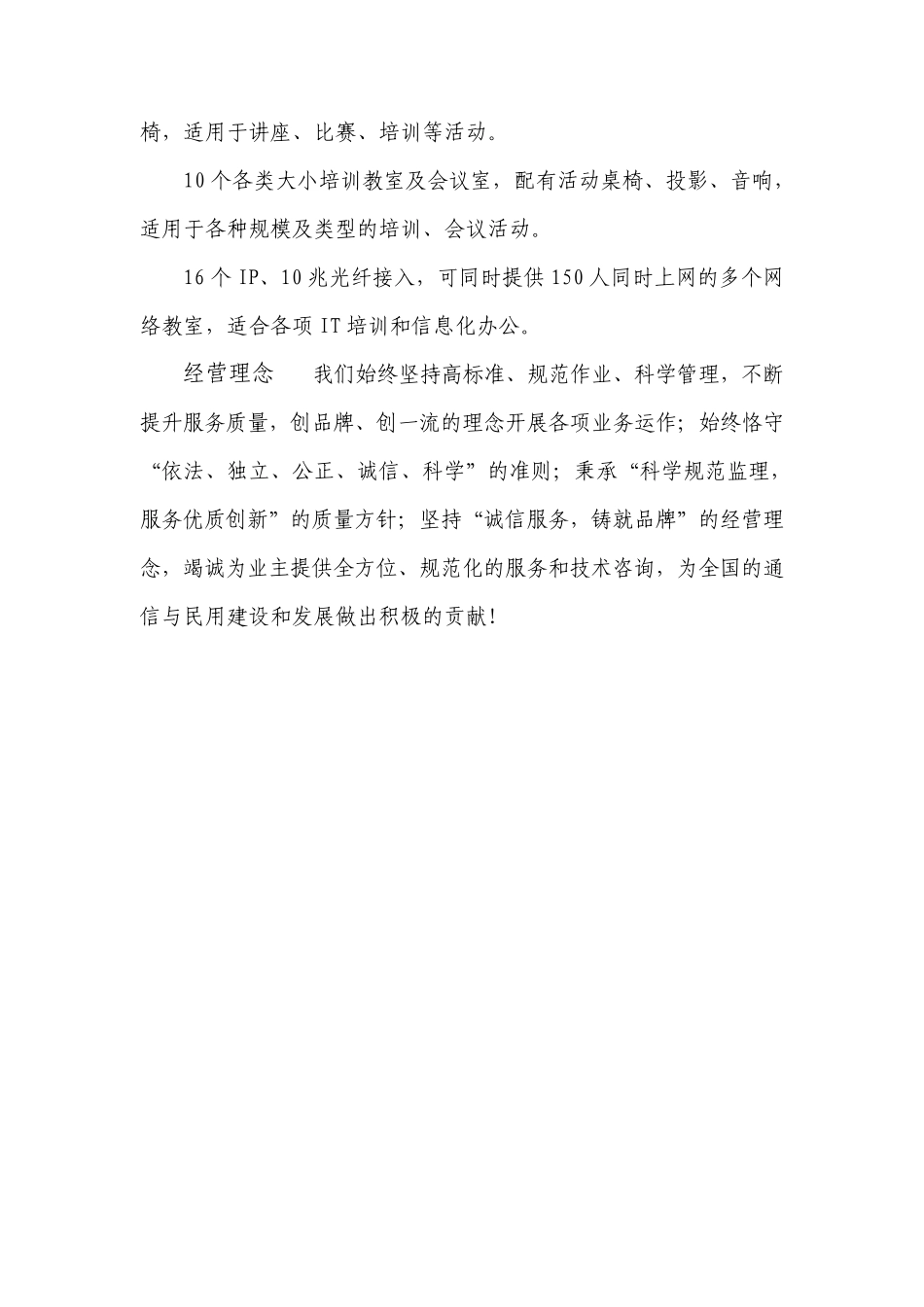 椅，适用于讲座、比赛、培训等活动。

10个各类大小培训教室及会议室，配有活动桌椅、投影、音响，适用于各种规模及类型的培训、会议活动。

16个IP、10兆光纤接入，可同时提供150人同时上网的多个网络教室，适合各项IT培训和信息化办公。

经营理念　　我们始终坚持高标准、规范作业、科学管理，不断提升服务质量，创品牌、创一流的理念开展各项业务运作；始终恪守“依法、独立、公正、诚信、科学”的准则；秉承“科学规范监理，服务优质创新”的质量方针；坚持“诚信服务，铸就品牌”的经营理念，竭诚为业主提供全方位、规范化的服务和技术咨询，为全国的通信与民用建设和发展做出积极的贡献！